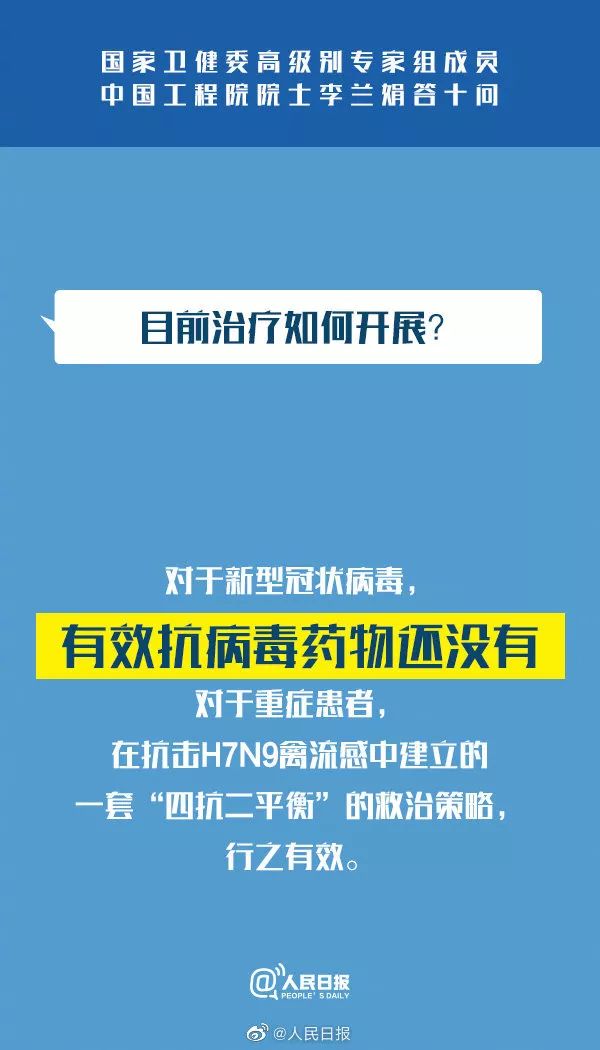 国家卫健委高级别专家组成员
中国工程院院士李兰娟答十问

目前治疗如何开展？

对于新型冠状病毒，
有效抗病毒药物还没有
对于重症患者，
在抗击H7N9禽流感中建立的
一套“四抗二平衡”的救治策略，
行之有效。

@人民日报
PEOPLE'S DAILY

@人民日报